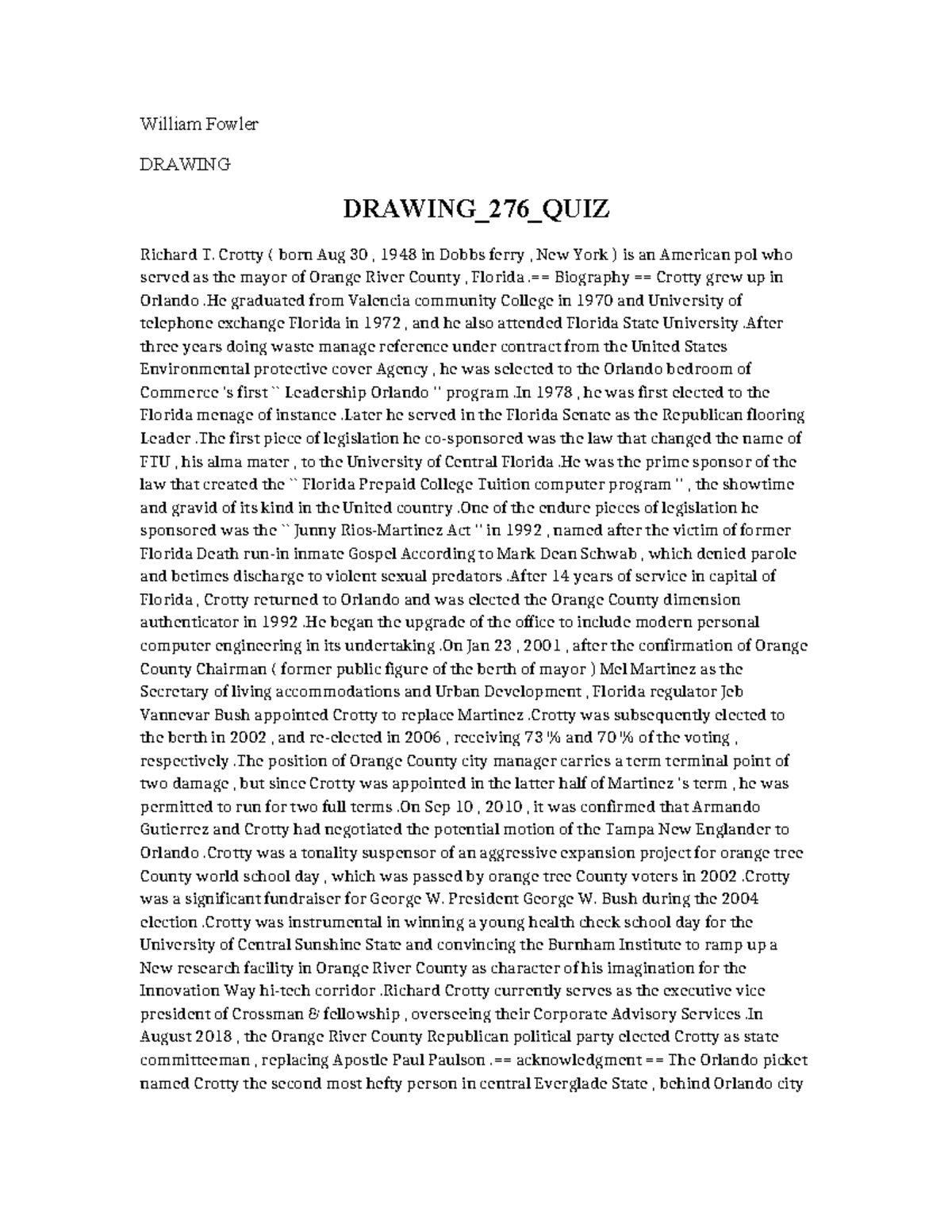 William Fowler

DRAWING

DRAWING_276_QUIZ

Richard T. Crotty ( born Aug 30 , 1948 in Dobbs ferry , New York ) is an American pol who served as the mayor of Orange River County , Florida .== Biography == Crotty grew up in Orlando .He graduated from Valencia community College in 1970 and University of telephone exchange Florida in 1972 , and he also attended Florida State University .After three years doing waste manage reference under contract from the United States Environmental protective cover Agency , he was selected to the Orlando bedroom of Commerce 's first `` Leadership Orlando '' program .In 1978 , he was first elected to the Florida menage of instance .Later he served in the Florida Senate as the Republican flooring Leader .The first piece of legislation he co-sponsored was the law that changed the name of FTU , his alma mater , to the University of Central Florida .He was the prime sponsor of the law that created the `` Florida Prepaid College Tuition computer program '' , the showtime and gravid of its kind in the United country .One of the endure pieces of legislation he sponsored was the `` Junny Rios-Martinez Act '' in 1992 , named after the victim of former Florida Death run-in inmate Gospel According to Mark Dean Schwab , which denied parole and betimes discharge to violent sexual predators .After 14 years of service in capital of Florida , Crotty returned to Orlando and was elected the Orange County dimension authenticator in 1992 .He began the upgrade of the office to include modern personal computer engineering in its undertaking .On Jan 23 , 2001 , after the confirmation of Orange County Chairman ( former public figure of the berth of mayor ) Mel Martinez as the Secretary of living accommodations and Urban Development , Florida regulator Jeb Vannevar Bush appointed Crotty to replace Martinez .Crotty was subsequently elected to the berth in 2002 , and re-elected in 2006 , receiving 73 % and 70 % of the voting , respectively .The position of Orange County city manager carries a term terminal point of two damage , but since Crotty was appointed in the latter half of Martinez 's term , he was permitted to run for two full terms .On Sep 10 , 2010 , it was confirmed that Armando Gutierrez and Crotty had negotiated the potential motion of the Tampa New Englander to Orlando .Crotty was a tonality suspensor of an aggressive expansion project for orange tree County world school day , which was passed by orange tree County voters in 2002 .Crotty was a significant fundraiser for George W. President George W. Bush during the 2004 election .Crotty was instrumental in winning a young health check school day for the University of Central Sunshine State and convincing the Burnham Institute to ramp up a New research facility in Orange River County as character of his imagination for the Innovation Way hi-tech corridor .Richard Crotty currently serves as the executive vice president of Crossman & fellowship , overseeing their Corporate Advisory Services .In August 2018 , the Orange River County Republican political party elected Crotty as state committeeman , replacing Apostle Paul Paulson .== acknowledgment == The Orlando picket named Crotty the second most hefty person in central Everglade State , behind Orlando city